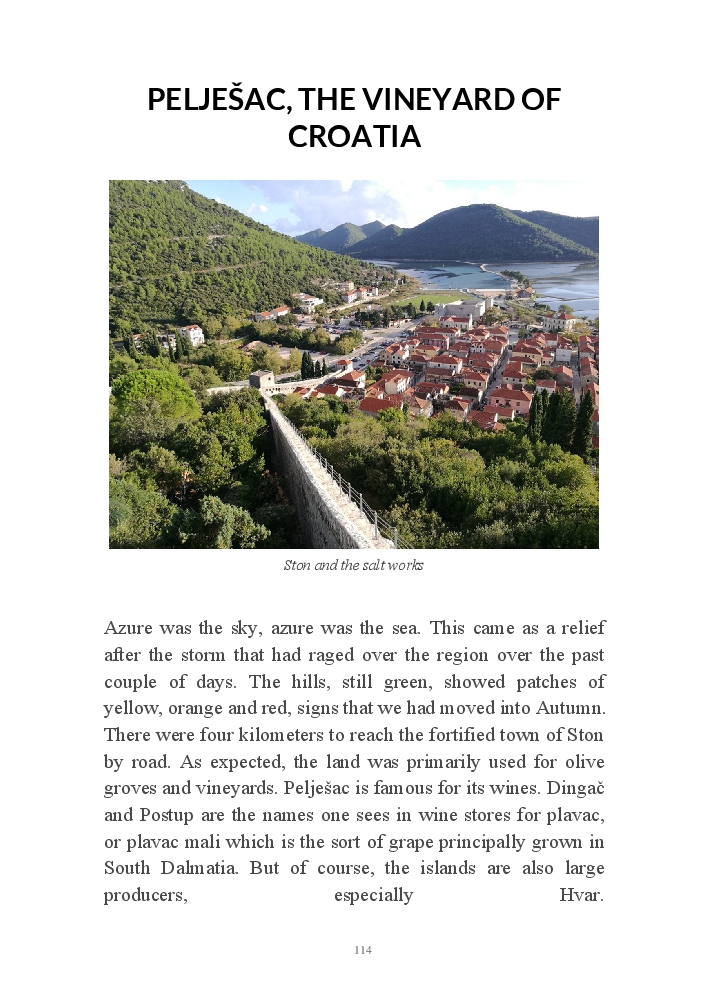 PELJEŠAC, THE VINEYARD OF CROATIA

Ston and the salt works

Azure was the sky, azure was the sea. This came as a relief after the storm that had raged over the region over the past couple of days. The hills, still green, showed patches of yellow, orange and red, signs that we had moved into Autumn. There were four kilometers to reach the fortified town of Ston by road. As expected, the land was primarily used for olive groves and vineyards. Pelješac is famous for its wines. Dingač and Postup are the names one sees in wine stores for plavac, or plavac mali which is the sort of grape principally grown in South Dalmatia. But of course, the islands are also large producers, especially Hvar.

114